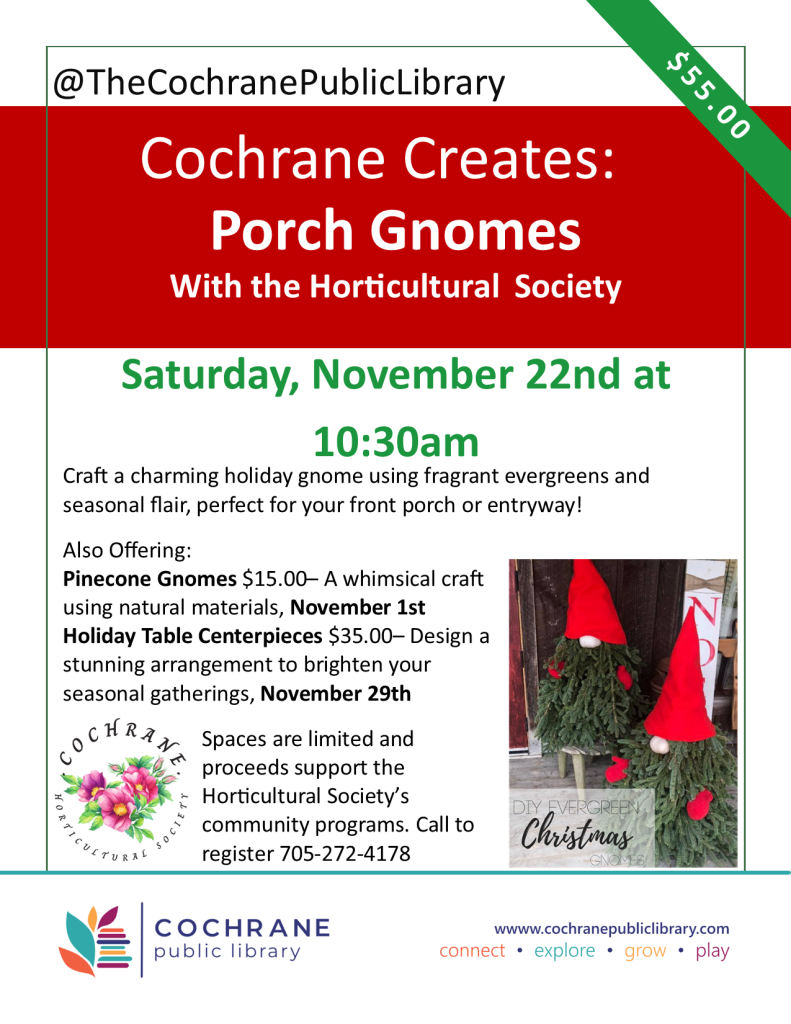 @TheCochranePublicLibrary

$55.00

Cochrane Creates:
Porch Gnomes
With the Horticultural Society

Saturday, November 22nd at 10:30am

Craft a charming holiday gnome using fragrant evergreens and seasonal flair, perfect for your front porch or entryway!

Also Offering:
Pinecone Gnomes $15.00– A whimsical craft using natural materials, November 1st
Holiday Table Centerpieces $35.00– Design a stunning arrangement to brighten your seasonal gatherings, November 29th

COCHRANE HORTICULTURAL SOCIETY

Spaces are limited and proceeds support the Horticultural Society's community programs. Call to register 705-272-4178

DIY EVERGREEN Christmas GNOMES

COCHRANE public library

www.cochranepubliclibrary.com
connect • explore • grow • play